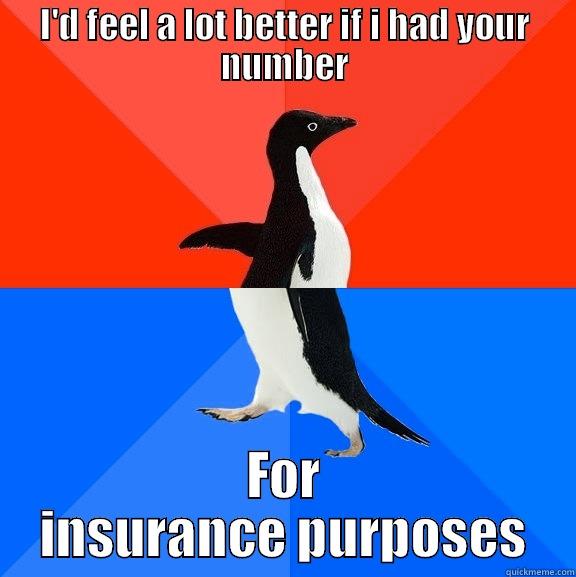 I'd feel a lot better if i had your number

For insurance purposes

quickmeme.com